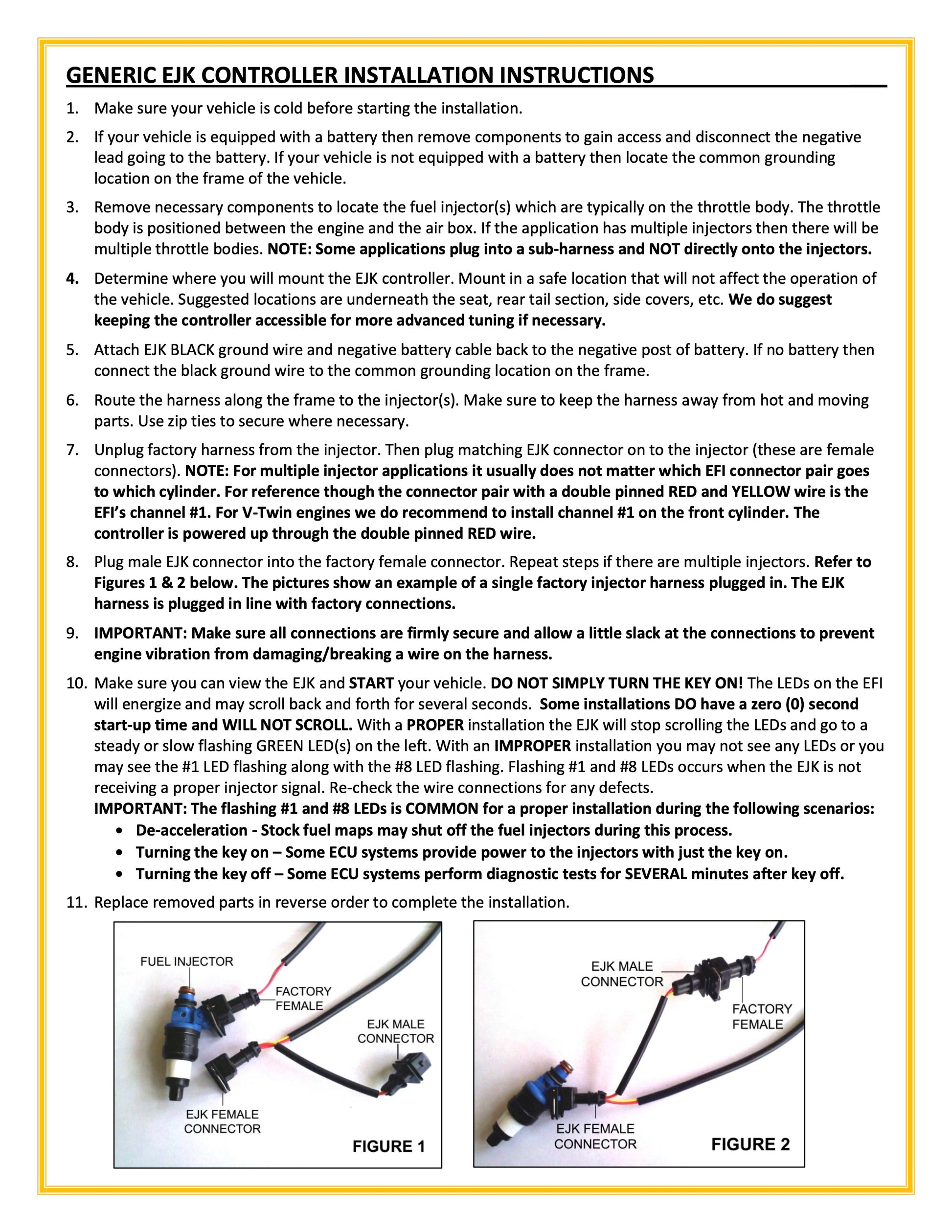 GENERIC EJK CONTROLLER INSTALLATION INSTRUCTIONS

1. Make sure your vehicle is cold before starting the installation.

2. If your vehicle is equipped with a battery then remove components to gain access and disconnect the negative lead going to the battery. If your vehicle is not equipped with a battery then locate the common grounding location on the frame of the vehicle.

3. Remove necessary components to locate the fuel injector(s) which are typically on the throttle body. The throttle body is positioned between the engine and the air box. If the application has multiple injectors then there will be multiple throttle bodies. NOTE: Some applications plug into a sub-harness and NOT directly onto the injectors.

4. Determine where you will mount the EJK controller. Mount in a safe location that will not affect the operation of the vehicle. Suggested locations are underneath the seat, rear tail section, side covers, etc. We do suggest keeping the controller accessible for more advanced tuning if necessary.

5. Attach EJK BLACK ground wire and negative battery cable back to the negative post of battery. If no battery then connect the black ground wire to the common grounding location on the frame.

6. Route the harness along the frame to the injector(s). Make sure to keep the harness away from hot and moving parts. Use zip ties to secure where necessary.

7. Unplug factory harness from the injector. Then plug matching EJK connector on to the injector (these are female connectors). NOTE: For multiple injector applications it usually does not matter which EFI connector pair goes to which cylinder. For reference though the connector pair with a double pinned RED and YELLOW wire is the EFI's channel #1. For V-Twin engines we do recommend to install channel #1 on the front cylinder. The controller is powered up through the double pinned RED wire.

8. Plug male EJK connector into the factory female connector. Repeat steps if there are multiple injectors. Refer to Figures 1 & 2 below. The pictures show an example of a single factory injector harness plugged in. The EJK harness is plugged in line with factory connections.

9. IMPORTANT: Make sure all connections are firmly secure and allow a little slack at the connections to prevent engine vibration from damaging/breaking a wire on the harness.

10. Make sure you can view the EJK and START your vehicle. DO NOT SIMPLY TURN THE KEY ON! The LEDs on the EFI will energize and may scroll back and forth for several seconds. Some installations DO have a zero (0) second start-up time and WILL NOT SCROLL. With a PROPER installation the EJK will stop scrolling the LEDs and go to a steady or slow flashing GREEN LED(s) on the left. With an IMPROPER installation you may not see any LEDs or you may see the #1 LED flashing along with the #8 LED flashing. Flashing #1 and #8 LEDs occurs when the EJK is not receiving a proper injector signal. Re-check the wire connections for any defects.
IMPORTANT: The flashing #1 and #8 LEDs is COMMON for a proper installation during the following scenarios:
• De-acceleration - Stock fuel maps may shut off the fuel injectors during this process.
• Turning the key on – Some ECU systems provide power to the injectors with just the key on.
• Turning the key off – Some ECU systems perform diagnostic tests for SEVERAL minutes after key off.

11. Replace removed parts in reverse order to complete the installation.

FUEL INJECTOR
FACTORY FEMALE
EJK MALE CONNECTOR
EJK FEMALE CONNECTOR
FIGURE 1

EJK MALE CONNECTOR
FACTORY FEMALE
EJK FEMALE CONNECTOR
FIGURE 2